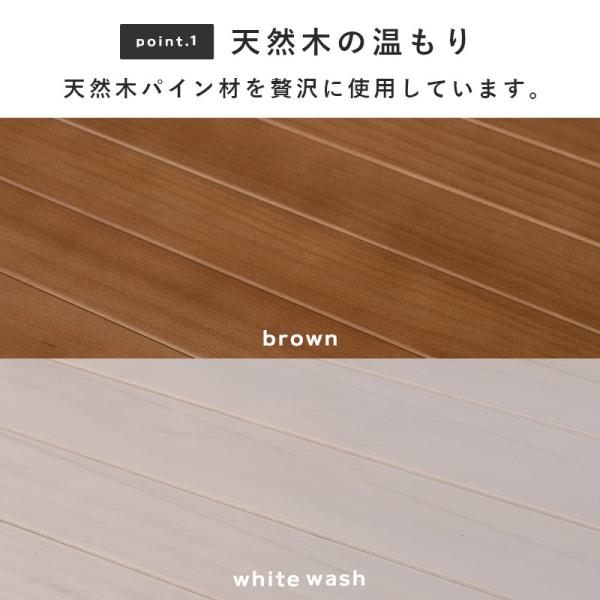 point.1 天然木の温もり

天然木パイン材を贅沢に使用しています。

brown

white wash